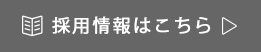 採用情報はこちら ▷